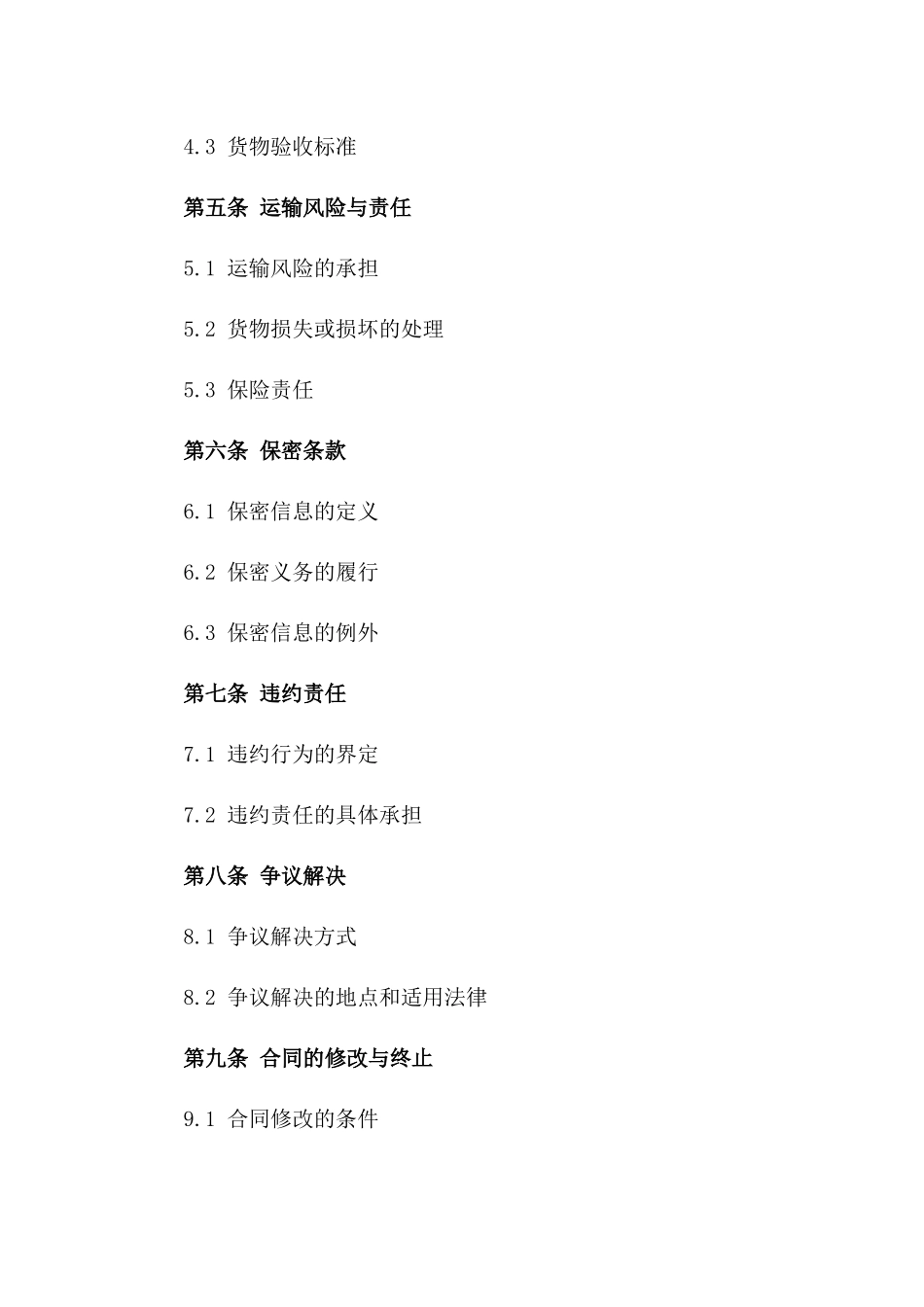 4.3 货物验收标准

第五条 运输风险与责任

5.1 运输风险的承担

5.2 货物损失或损坏的处理

5.3 保险责任

第六条 保密条款

6.1 保密信息的定义

6.2 保密义务的履行

6.3 保密信息的例外

第七条 违约责任

7.1 违约行为的界定

7.2 违约责任的具体承担

第八条 争议解决

8.1 争议解决方式

8.2 争议解决的地点和适用法律

第九条 合同的修改与终止

9.1 合同修改的条件